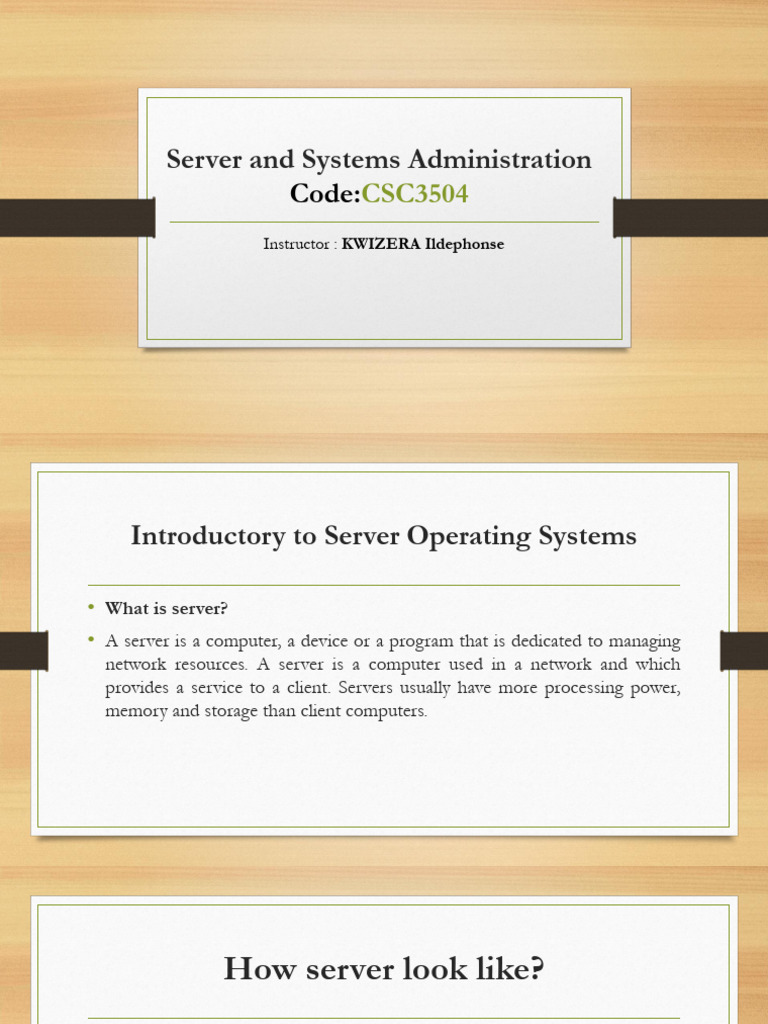 Server and Systems Administration
Code:CSC3504

Instructor : KWIZERA Ildephonse

Introductory to Server Operating Systems

• What is server?

• A server is a computer, a device or a program that is dedicated to managing network resources. A server is a computer used in a network and which provides a service to a client. Servers usually have more processing power, memory and storage than client computers.

How server look like?